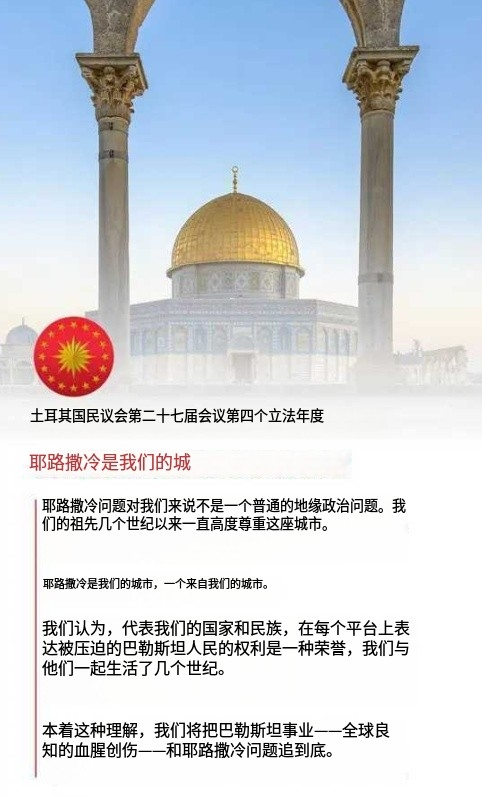 土耳其国民议会第二十七届会议第四个立法年度

耶路撒冷是我们的城

耶路撒冷问题对我们来说不是一个普通的地缘政治问题。我们的祖先几个世纪以来一直高度尊重这座城市。

耶路撒冷是我们的城市，一个来自我们的城市。

我们认为，代表我们的国家和民族，在每个平台上表达被压迫的巴勒斯坦人民的权利是一种荣誉，我们与他们一起生活了几个世纪。

本着这种理解，我们将把巴勒斯坦事业——全球良知的血腥创伤——和耶路撒冷问题追到底。